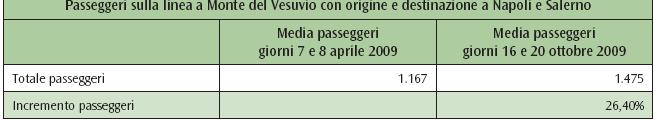 Passeggeri sulla linea a Monte del Vesuvio con origine e destinazione a Napoli e Salerno

| | Media passeggeri giorni 7 e 8 aprile 2009 | Media passeggeri giorni 16 e 20 ottobre 2009 |
|---|---|---|
| Totale passeggeri | 1.167 | 1.475 |
| Incremento passeggeri | | 26,40% |